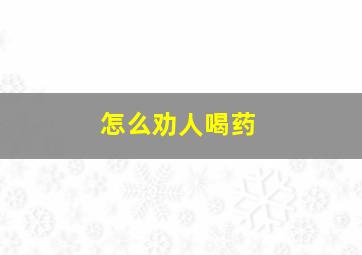 怎么劝人喝药